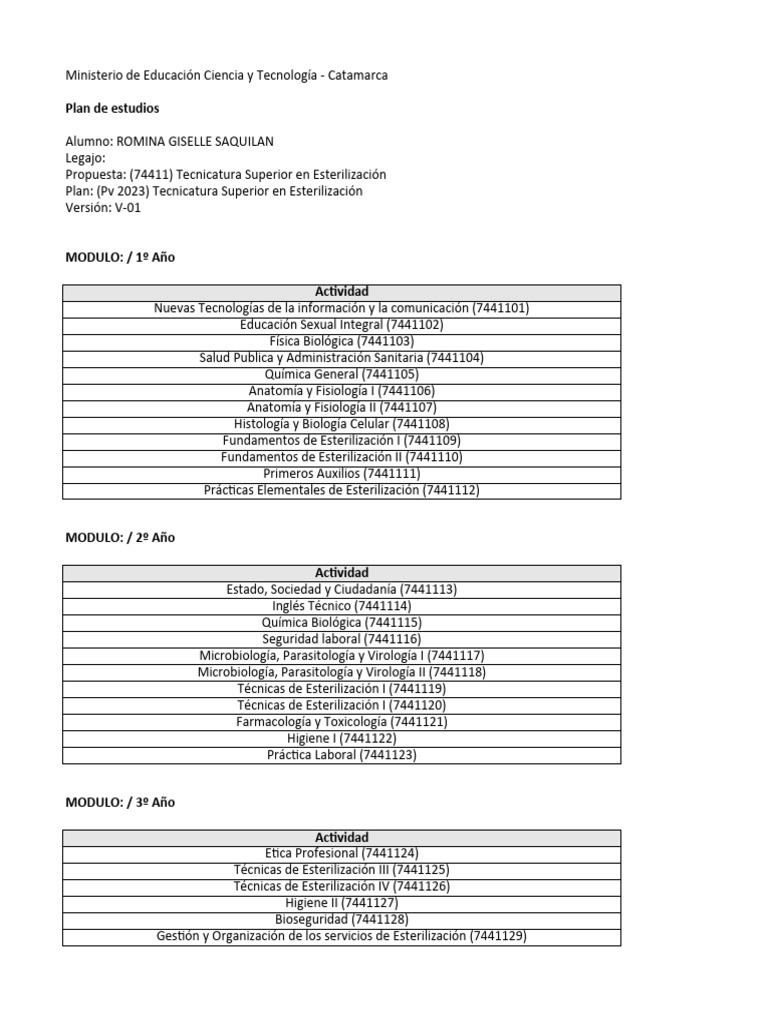 Ministerio de Educación Ciencia y Tecnología - Catamarca

**Plan de estudios**

Alumno: ROMINA GISELLE SAQUILAN
Legajo:
Propuesta: (74411) Tecnicatura Superior en Esterilización
Plan: (Pv 2023) Tecnicatura Superior en Esterilización
Versión: V-01

**MODULO: / 1º Año**

| Actividad |
|---|
| Nuevas Tecnologías de la información y la comunicación (7441101) |
| Educación Sexual Integral (7441102) |
| Física Biológica (7441103) |
| Salud Publica y Administración Sanitaria (7441104) |
| Química General (7441105) |
| Anatomía y Fisiología I (7441106) |
| Anatomía y Fisiología II (7441107) |
| Histología y Biología Celular (7441108) |
| Fundamentos de Esterilización I (7441109) |
| Fundamentos de Esterilización II (7441110) |
| Primeros Auxilios (7441111) |
| Prácticas Elementales de Esterilización (7441112) |

**MODULO: / 2º Año**

| Actividad |
|---|
| Estado, Sociedad y Ciudadanía (7441113) |
| Inglés Técnico (7441114) |
| Química Biológica (7441115) |
| Seguridad laboral (7441116) |
| Microbiología, Parasitología y Virología I (7441117) |
| Microbiología, Parasitología y Virología II (7441118) |
| Técnicas de Esterilización I (7441119) |
| Técnicas de Esterilización I (7441120) |
| Farmacología y Toxicología (7441121) |
| Higiene I (7441122) |
| Práctica Laboral (7441123) |

**MODULO: / 3º Año**

| Actividad |
|---|
| Etica Profesional (7441124) |
| Técnicas de Esterilización III (7441125) |
| Técnicas de Esterilización IV (7441126) |
| Higiene II (7441127) |
| Bioseguridad (7441128) |
| Gestión y Organización de los servicios de Esterilización (7441129) |